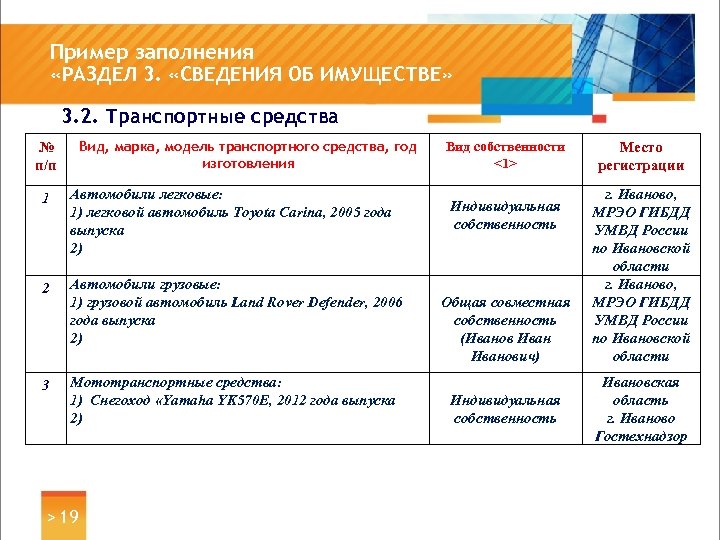 Пример заполнения
«РАЗДЕЛ 3. «СВЕДЕНИЯ ОБ ИМУЩЕСТВЕ»

3.2. Транспортные средства

| № п/п | Вид, марка, модель транспортного средства, год изготовления | Вид собственности <1> | Место регистрации |
|---|---|---|---|
| 1 | Автомобили легковые: 1) легковой автомобиль Toyota Carina, 2005 года выпуска 2) | Индивидуальная собственность | г. Иваново, МРЭО ГИБДД УМВД России по Ивановской области |
| 2 | Автомобили грузовые: 1) грузовой автомобиль Land Rover Defender, 2006 года выпуска 2) | Общая совместная собственность (Иванов Иван Иванович) | г. Иваново, МРЭО ГИБДД УМВД России по Ивановской области |
| 3 | Мототранспортные средства: 1) Снегоход «Yamaha YK570E, 2012 года выпуска 2) | Индивидуальная собственность | Ивановская область г. Иваново Гостехнадзор |

> 19